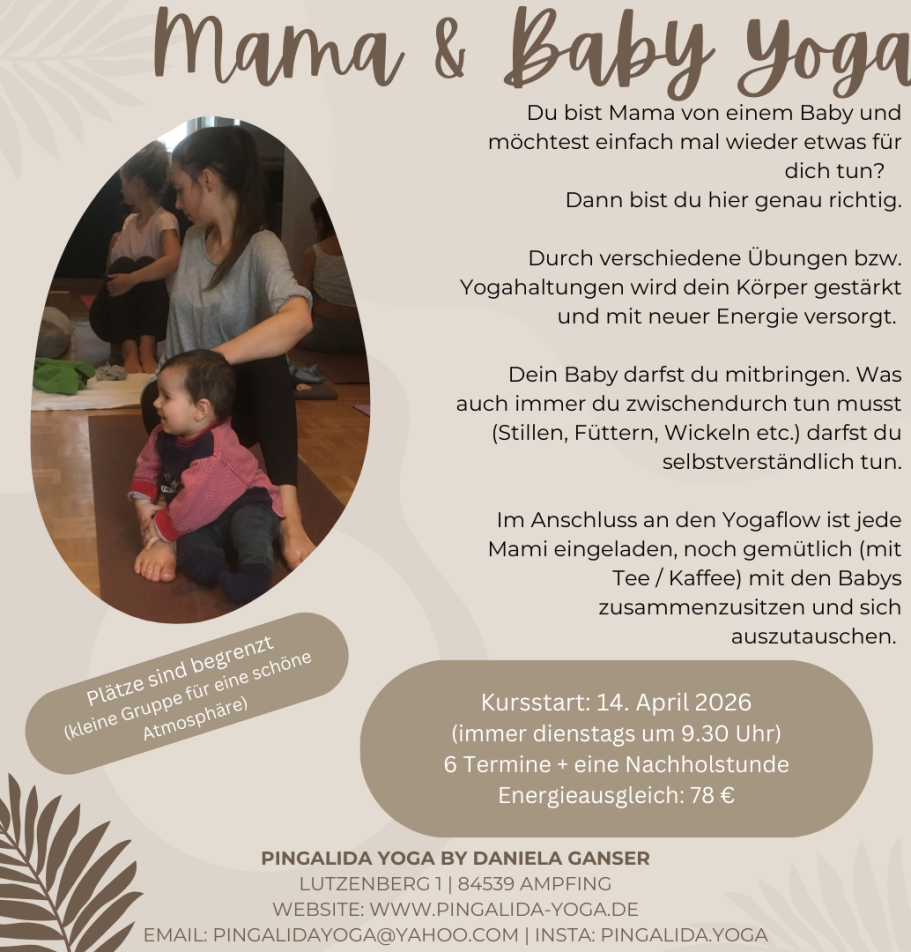 Mama & Baby Yoga

Du bist Mama von einem Baby und möchtest einfach mal wieder etwas für dich tun? Dann bist du hier genau richtig.

Durch verschiedene Übungen bzw. Yogahaltungen wird dein Körper gestärkt und mit neuer Energie versorgt.

Dein Baby darfst du mitbringen. Was auch immer du zwischendurch tun musst (Stillen, Füttern, Wickeln etc.) darfst du selbstverständlich tun.

Im Anschluss an den Yogaflow ist jede Mami eingeladen, noch gemütlich (mit Tee / Kaffee) mit den Babys zusammenzusitzen und sich auszutauschen.

Plätze sind begrenzt
(kleine Gruppe für eine schöne Atmosphäre)

Kursstart: 14. April 2026
(immer dienstags um 9.30 Uhr)
6 Termine + eine Nachholstunde
Energieausgleich: 78 €

PINGALIDA YOGA BY DANIELA GANSER
LUTZENBERG 1 | 84539 AMPFING
WEBSITE: WWW.PINGALIDA-YOGA.DE
EMAIL: PINGALIDAYOGA@YAHOO.COM | INSTA: PINGALIDA.YOGA